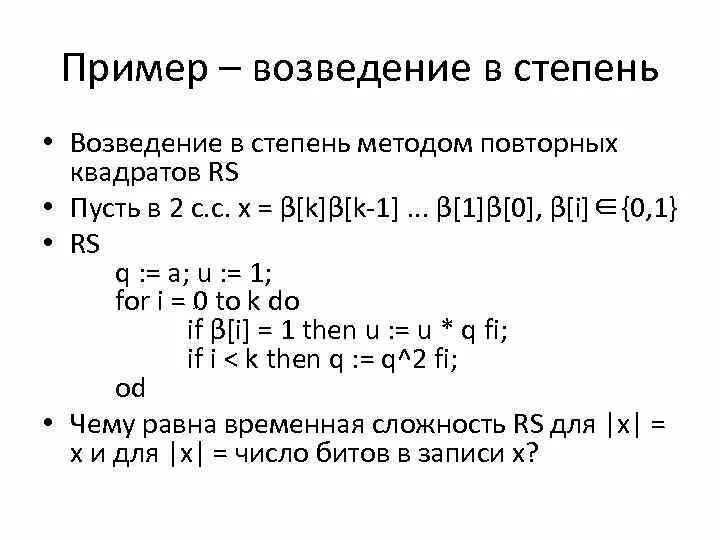 Пример – возведение в степень

• Возведение в степень методом повторных квадратов RS
• Пусть в 2 с.с. x = β[k]β[k-1] ... β[1]β[0], β[i]∈{0,1}
• RS
q := a; u := 1;
for i = 0 to k do
if β[i] = 1 then u := u * q fi;
if i < k then q := q^2 fi;
od
• Чему равна временная сложность RS для |x| = x и для |x| = число битов в записи x?